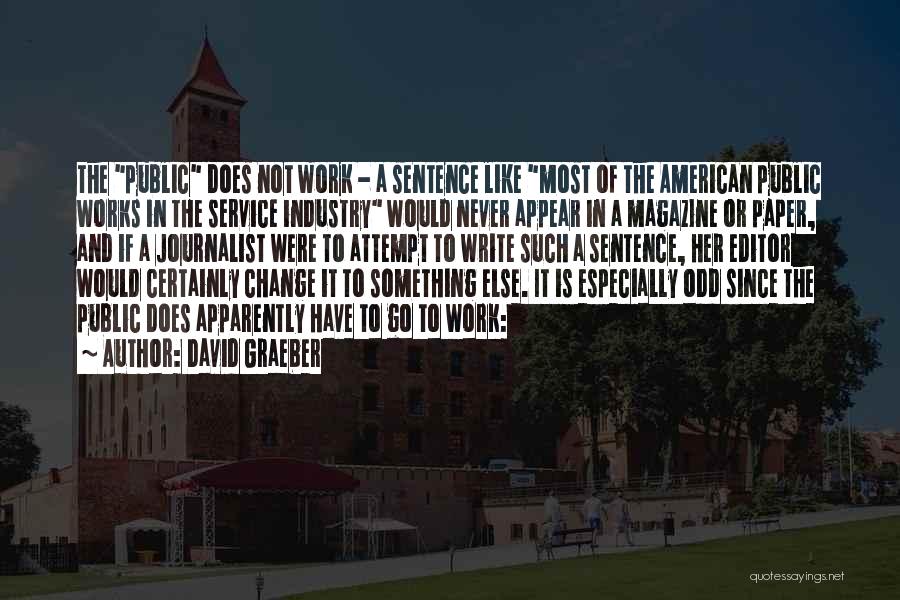 THE "PUBLIC" DOES NOT WORK - A SENTENCE LIKE "MOST OF THE AMERICAN PUBLIC WORKS IN THE SERVICE INDUSTRY" WOULD NEVER APPEAR IN A MAGAZINE OR PAPER, AND IF A JOURNALIST WERE TO ATTEMPT TO WRITE SUCH A SENTENCE, HER EDITOR WOULD CERTAINLY CHANGE IT TO SOMETHING ELSE. IT IS ESPECIALLY ODD SINCE THE PUBLIC DOES APPARENTLY HAVE TO GO TO WORK:

~ AUTHOR: DAVID GRAEBER

quotessayings.net